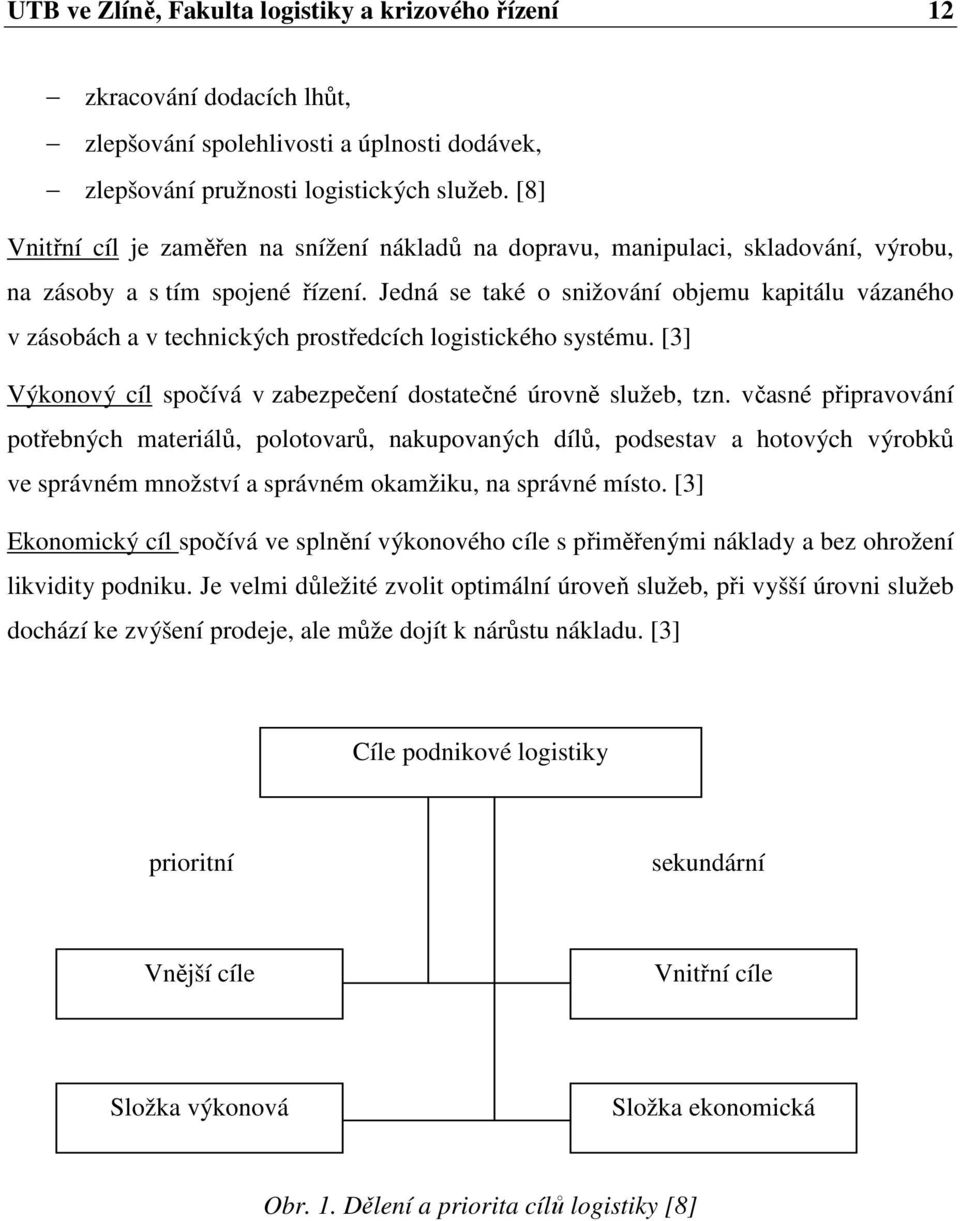 UTB ve Zlíně, Fakulta logistiky a krizového řízení 12

– zkracování dodacích lhůt,
– zlepšování spolehlivosti a úplnosti dodávek,
– zlepšování pružnosti logistických služeb. [8]

Vnitřní cíl je zaměřen na snížení nákladů na dopravu, manipulaci, skladování, výrobu, na zásoby a s tím spojené řízení. Jedná se také o snižování objemu kapitálu vázaného v zásobách a v technických prostředcích logistického systému. [3]

Výkonový cíl spočívá v zabezpečení dostatečné úrovně služeb, tzn. včasné připravování potřebných materiálů, polotovarů, nakupovaných dílů, podsestav a hotových výrobků ve správném množství a správném okamžiku, na správné místo. [3]

Ekonomický cíl spočívá ve splnění výkonového cíle s přiměřenými náklady a bez ohrožení likvidity podniku. Je velmi důležité zvolit optimální úroveň služeb, při vyšší úrovni služeb dochází ke zvýšení prodeje, ale může dojít k nárůstu nákladu. [3]

Cíle podnikové logistiky

prioritní

sekundární

Vnější cíle

Vnitřní cíle

Složka výkonová

Složka ekonomická

Obr. 1. Dělení a priorita cílů logistiky [8]